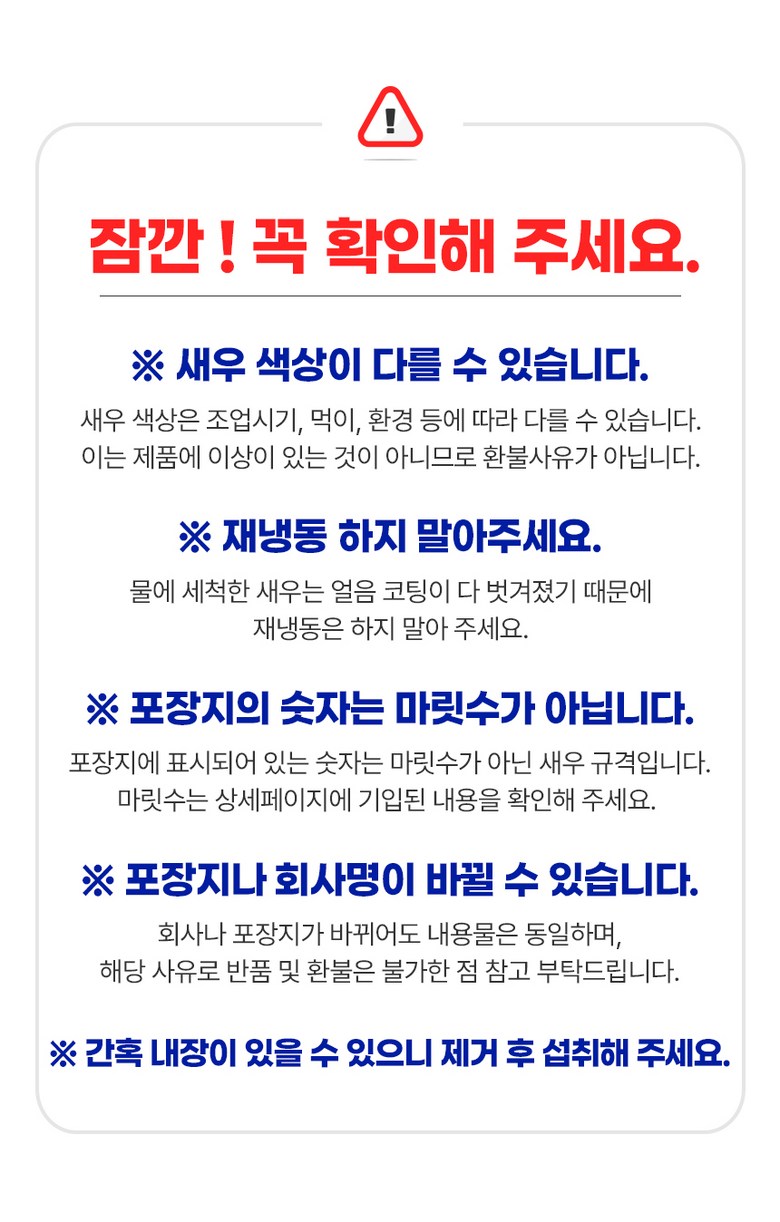 잠깐 ! 꼭 확인해 주세요.

※ 새우 색상이 다를 수 있습니다.

새우 색상은 조업시기, 먹이, 환경 등에 따라 다를 수 있습니다. 이는 제품에 이상이 있는 것이 아니므로 환불사유가 아닙니다.

※ 재냉동 하지 말아주세요.

물에 세척한 새우는 얼음 코팅이 다 벗겨졌기 때문에 재냉동은 하지 말아 주세요.

※ 포장지의 숫자는 마릿수가 아닙니다.

포장지에 표시되어 있는 숫자는 마릿수가 아닌 새우 규격입니다. 마릿수는 상세페이지에 기입된 내용을 확인해 주세요.

※ 포장지나 회사명이 바뀔 수 있습니다.

회사나 포장지가 바뀌어도 내용물은 동일하며, 해당 사유로 반품 및 환불은 불가한 점 참고 부탁드립니다.

※ 간혹 내장이 있을 수 있으니 제거 후 섭취해 주세요.